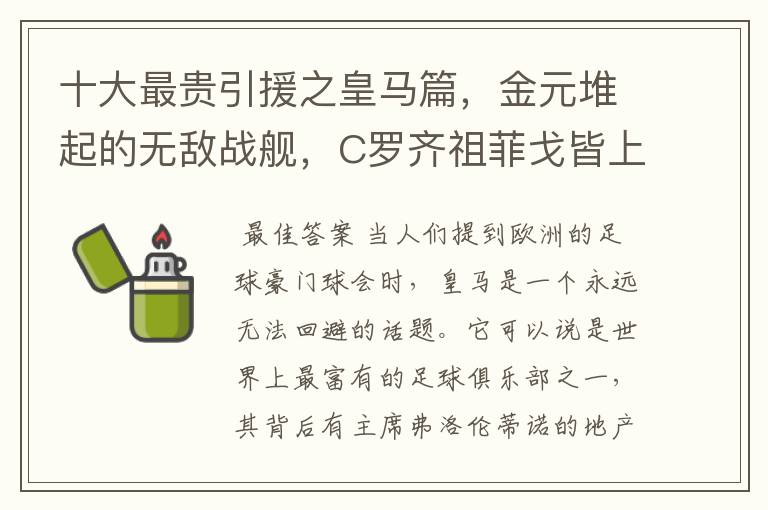 十大最贵引援之皇马篇，金元堆起的无敌战舰，C罗齐祖菲戈皆上

最佳答案 当人们提到欧洲的足球豪门球会时，皇马是一个永远无法回避的话题。它可以说是世界上最富有的足球俱乐部之一，其背后有主席弗洛伦蒂诺的地产